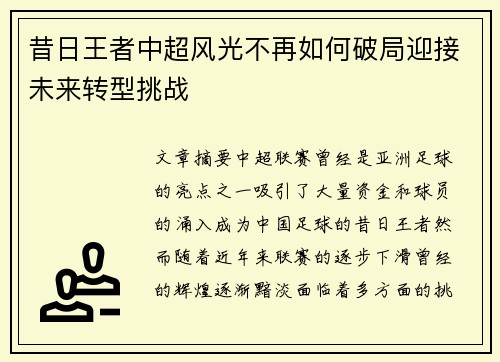 昔日王者中超风光不再如何破局迎接未来转型挑战

文章摘要中超联赛曾经是亚洲足球的亮点之一吸引了大量资金和球员的涌入成为中国足球的昔日王者然而随着近年来联赛的逐步下滑曾经的辉煌逐渐黯淡面临着多方面的挑